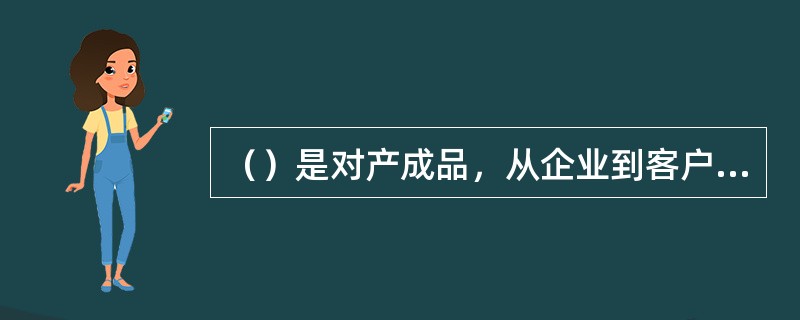 （）是对产成品，从企业到客户...